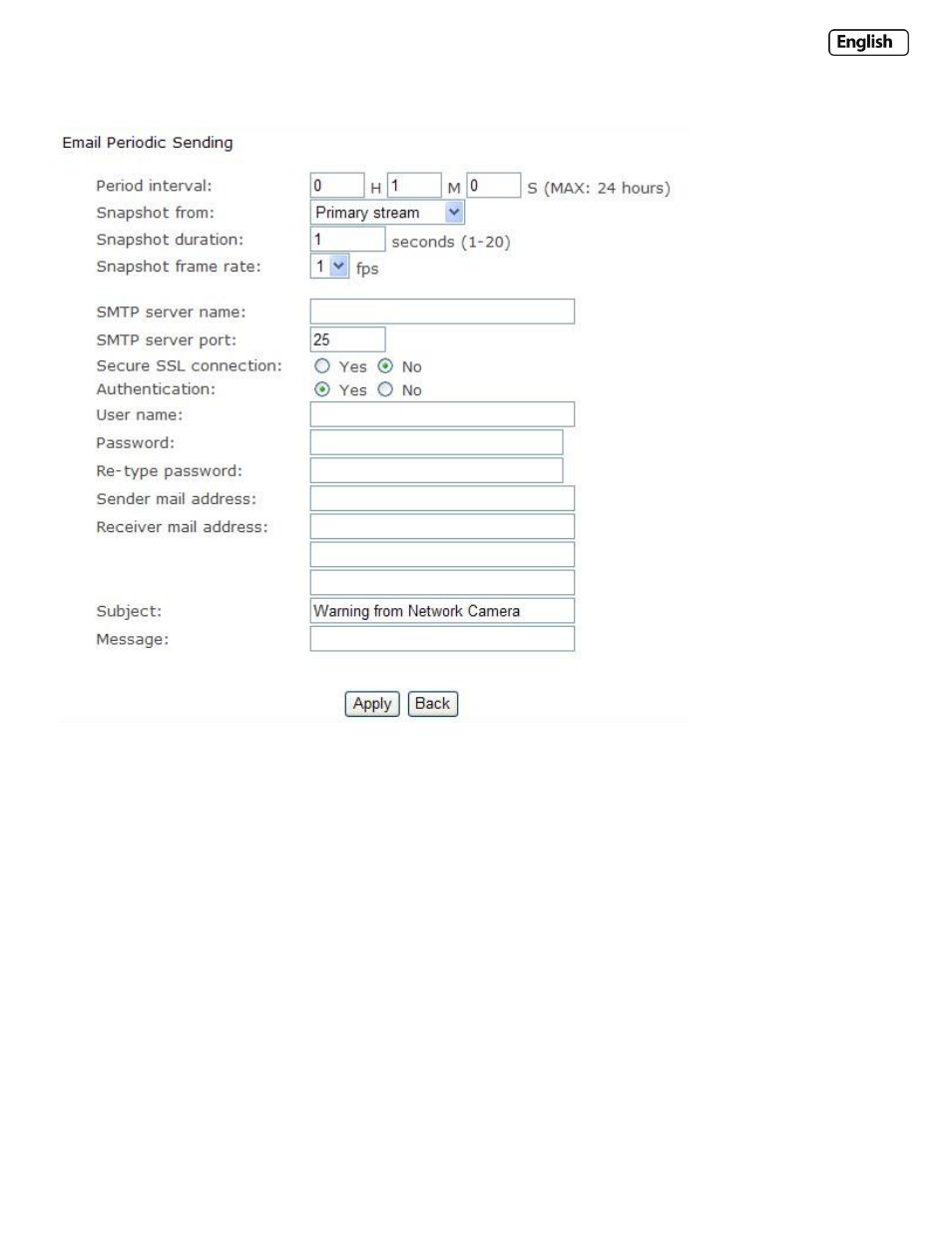 English

Email Periodic Sending

Period interval: 0 H 1 M 0 S (MAX: 24 hours)
Snapshot from: Primary stream
Snapshot duration: 1 seconds (1-20)
Snapshot frame rate: 1 fps

SMTP server name:
SMTP server port: 25
Secure SSL connection: Yes No
Authentication: Yes No
User name:
Password:
Re-type password:
Sender mail address:
Receiver mail address:
Subject: Warning from Network Camera
Message:

Apply Back